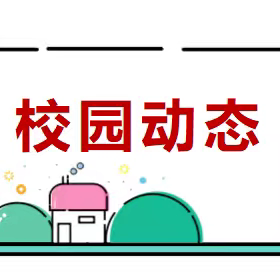 校园动态